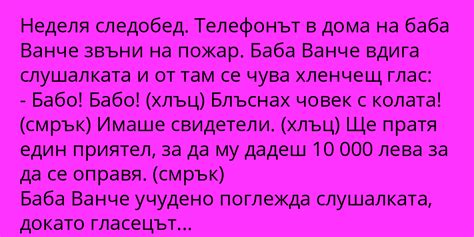 Неделя следобед. Телефонът в дома на баба Ванче звъни на пожар. Баба Ванче вдига слушалката и от там се чува хленчещ глас:
- Бабо! Бабо! (хлъц) Блъснах човек с колата! (смрък) Имаше свидетели. (хлъц) Ще пратя един приятел, за да му дадеш 10 000 лева за да се оправя. (смрък)
Баба Ванче учудено поглежда слушалката, докато гласецът...